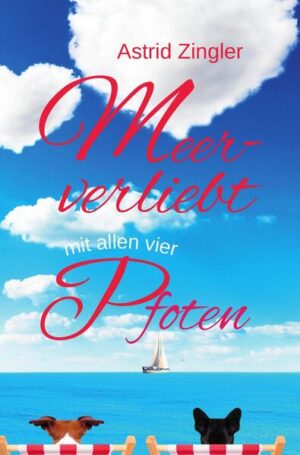 Astrid Zingler

Meer-verliebt

mit allen vier

Pfoten